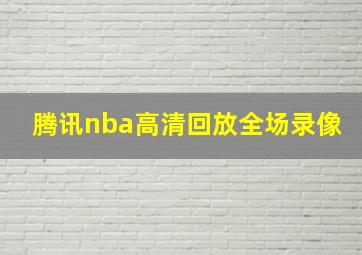 腾讯nba高清回放全场录像